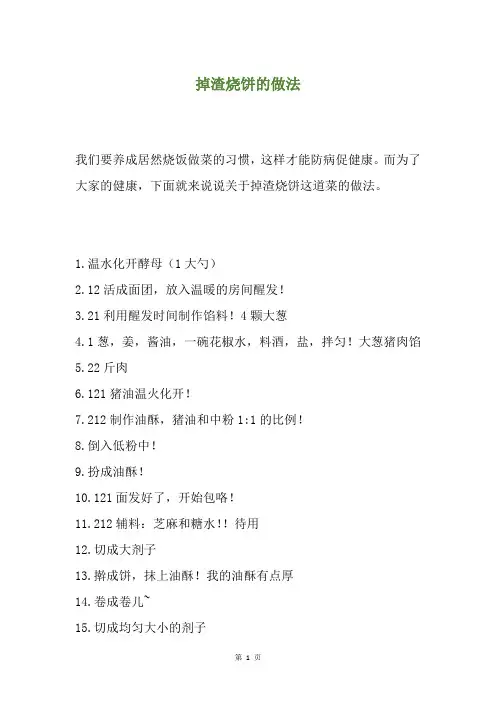 掉渣烧饼的做法

我们要养成居然烧饭做菜的习惯，这样才能防病促健康。而为了大家的健康，下面就来说说关于掉渣烧饼这道菜的做法。

1.温水化开酵母（1大勺）

2.12活成面团，放入温暖的房间醒发！

3.21利用醒发时间制作馅料！4颗大葱

4.1葱，姜，酱油，一碗花椒水，料酒，盐，拌匀！大葱猪肉馅

5.22斤肉

6.121猪油温火化开！

7.212制作油酥，猪油和中粉1:1的比例！

8.倒入低粉中！

9.扮成油酥！

10.121面发好了，开始包咯！

11.212辅料：芝麻和糖水！！待用

12.切成大剂子

13.擀成饼，抹上油酥！我的油酥有点厚

14.卷成卷儿~

15.切成均匀大小的剂子

第 1 页